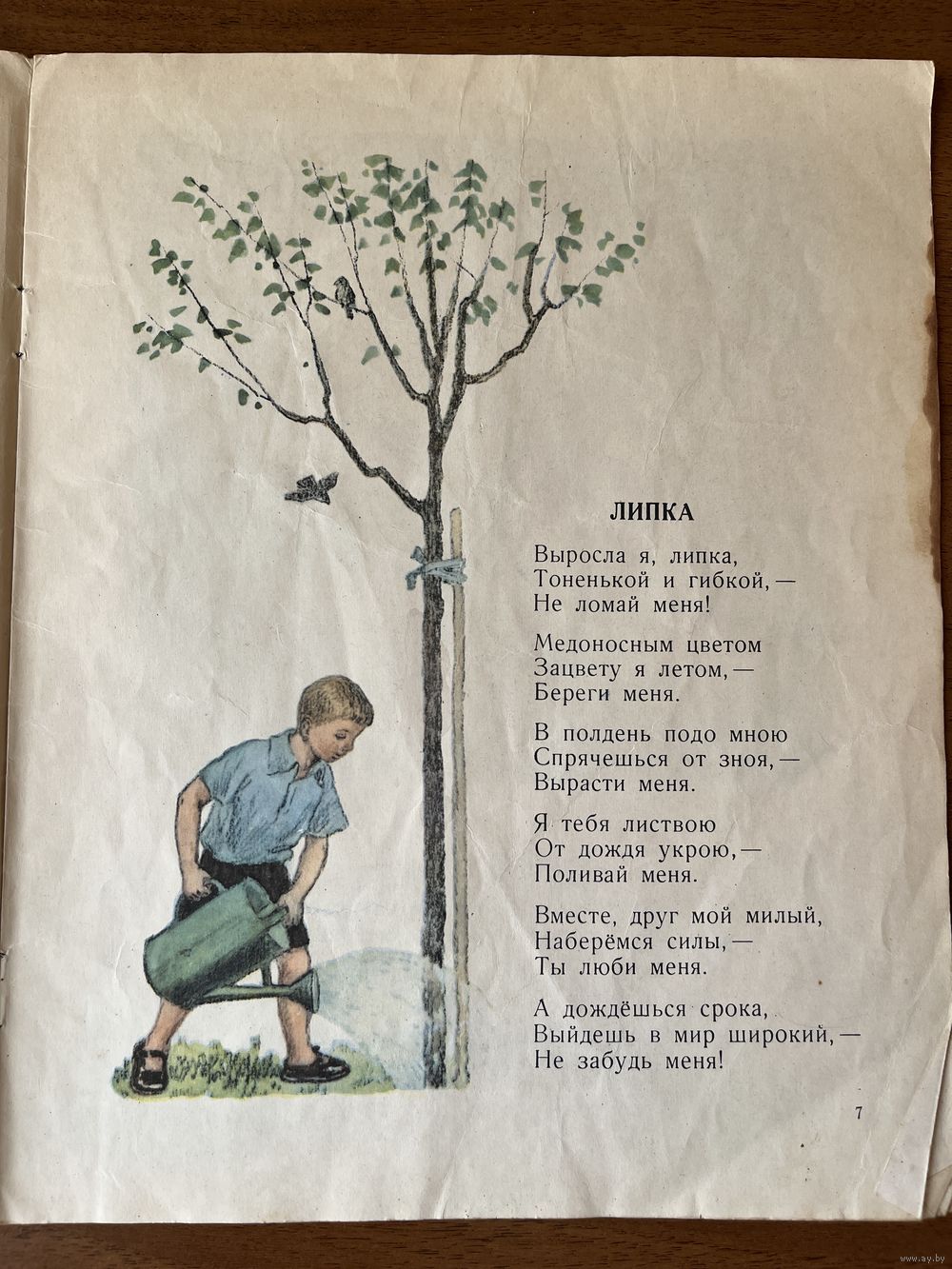 ЛИПКА

Выросла я, липка,
Тоненькой и гибкой, —
Не ломай меня!

Медоносным цветом
Зацвету я летом, —
Береги меня.

В полдень подо мною
Спрячешься от зноя, —
Вырасти меня.

Я тебя листвою
От дождя укрою, —
Поливай меня.

Вместе, друг мой милый,
Наберёмся силы, —
Ты люби меня.

А дождёшься срока,
Выйдешь в мир широкий, —
Не забудь меня!

7

www.ay.by